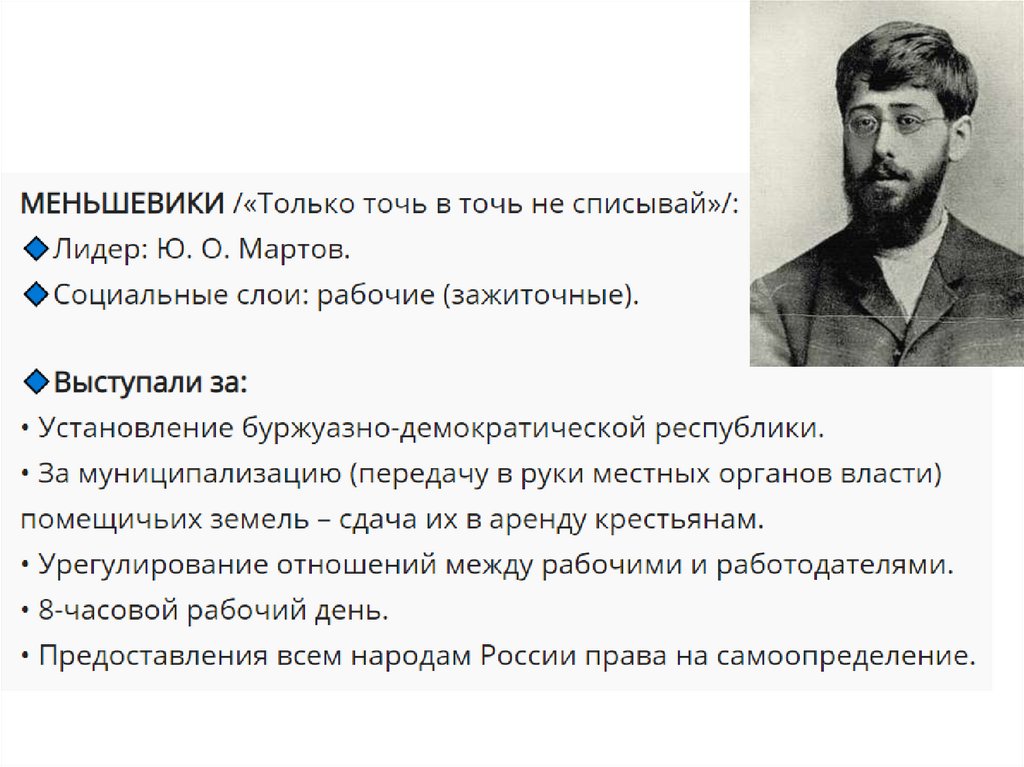 МЕНЬШЕВИКИ /«Только точь в точь не списывай»/:
◆Лидер: Ю. О. Мартов.
◆Социальные слои: рабочие (зажиточные).

◆Выступали за:
• Установление буржуазно-демократической республики.
• За муниципализацию (передачу в руки местных органов власти) помещичьих земель – сдача их в аренду крестьянам.
• Урегулирование отношений между рабочими и работодателями.
• 8-часовой рабочий день.
• Предоставления всем народам России права на самоопределение.